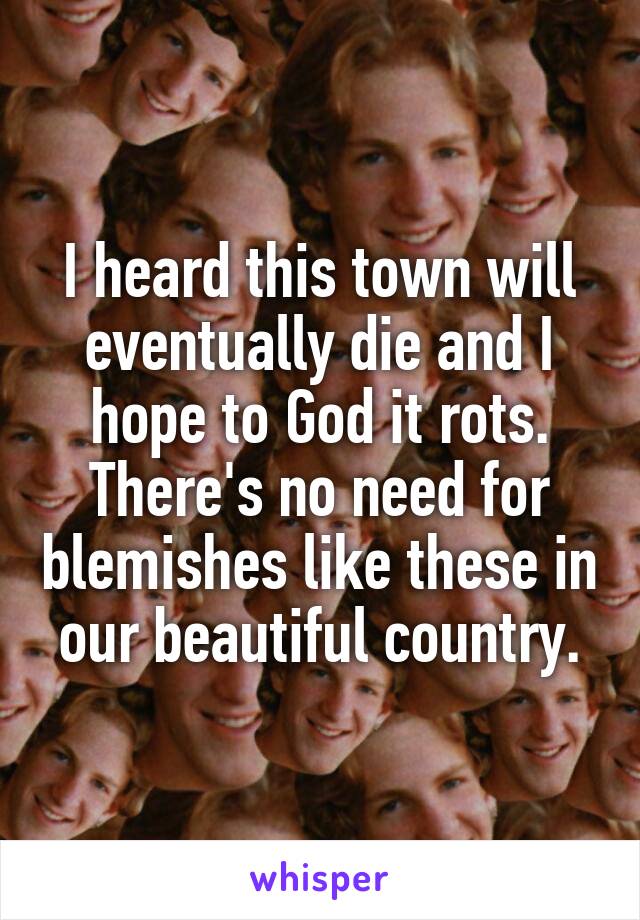 I heard this town will eventually die and I hope to God it rots. There's no need for blemishes like these in our beautiful country.

whisper